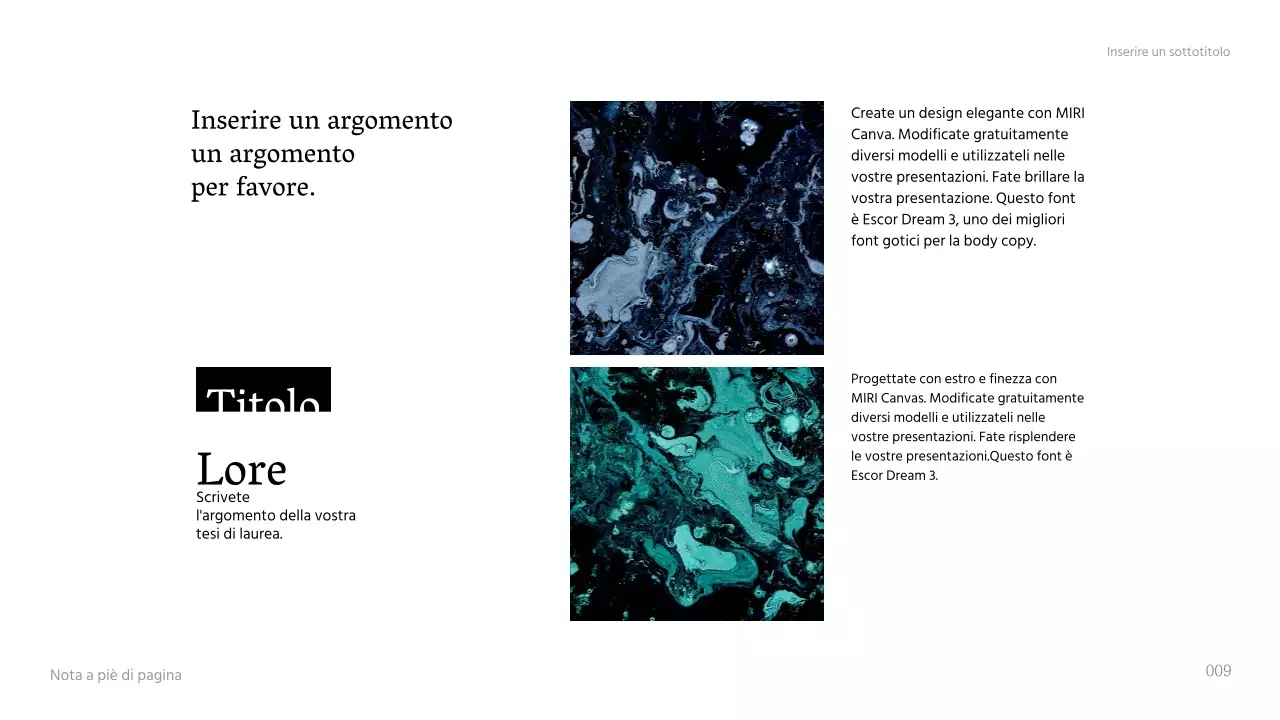 Inserire un sottotitolo

Inserire un argomento
un argomento
per favore.

Create un design elegante con MIRI Canva. Modificate gratuitamente diversi modelli e utilizzateli nelle vostre presentazioni. Fate brillare la vostra presentazione. Questo font è Escor Dream 3, uno dei migliori font gotici per la body copy.

Titolo

Lore

Scrivete
l'argomento della vostra
tesi di laurea.

Progettate con estro e finezza con MIRI Canvas. Modificate gratuitamente diversi modelli e utilizzateli nelle vostre presentazioni. Fate risplendere le vostre presentazioni.Questo font è Escor Dream 3.

Nota a piè di pagina

009